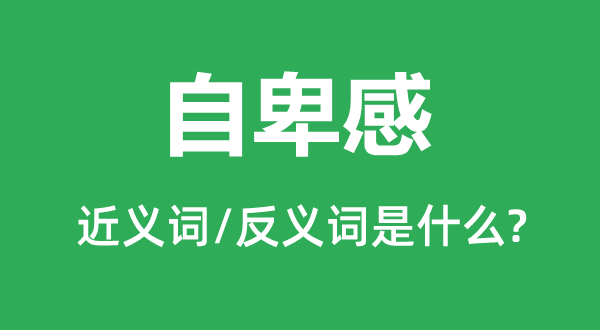 自卑感

近义词/反义词是什么?